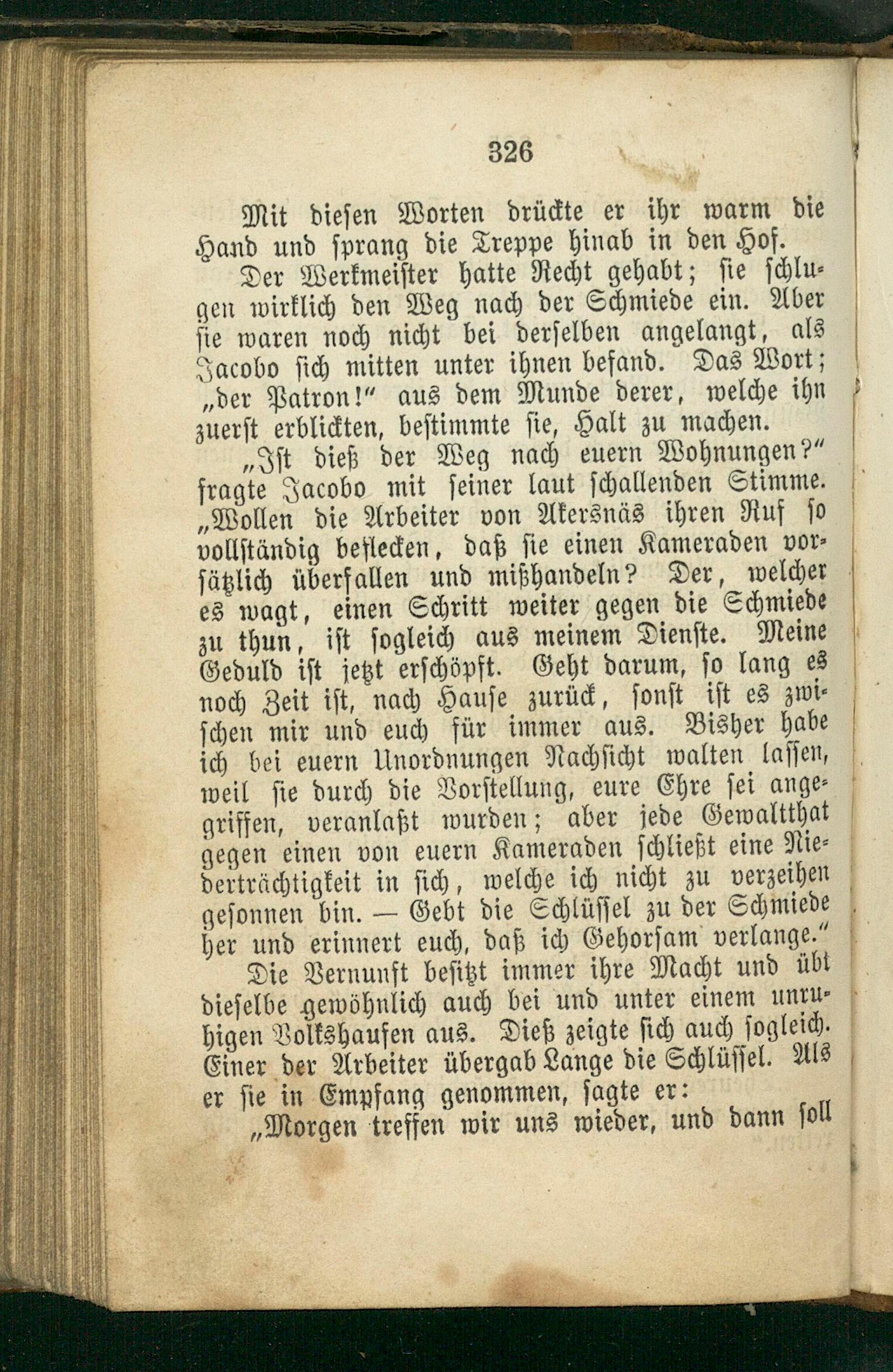 326

Mit diesen Worten drückte er ihr warm die Hand und sprang die Treppe hinab in den Hof.

Der Werkmeister hatte Recht gehabt; sie schlugen wirklich den Weg nach der Schmiede ein. Aber sie waren noch nicht bei derselben angelangt, als Jacobo sich mitten unter ihnen befand. Das Wort; „der Patron!" aus dem Munde derer, welche ihn zuerst erblickten, bestimmte sie, Halt zu machen.

„Ist dieß der Weg nach euern Wohnungen?" fragte Jacobo mit seiner laut schallenden Stimme. „Wollen die Arbeiter von Akersnäs ihren Ruf so vollständig beflecken, daß sie einen Kameraden vorsätzlich überfallen und mißhandeln? Der, welcher es wagt, einen Schritt weiter gegen die Schmiede zu thun, ist sogleich aus meinem Dienste. Meine Geduld ist jetzt erschöpft. Geht darum, so lang es noch Zeit ist, nach Hause zurück, sonst ist es zwischen mir und euch für immer aus. Bisher habe ich bei euern Unordnungen Nachsicht walten lassen, weil sie durch die Vorstellung, eure Ehre sei angegriffen, veranlaßt wurden; aber jede Gewaltthat gegen einen von euern Kameraden schließt eine Niederträchtigkeit in sich, welche ich nicht zu verzeihen gesonnen bin. — Gebt die Schlüssel zu der Schmiede her und erinnert euch, daß ich Gehorsam verlange."

Die Vernunft besitzt immer ihre Macht und übt dieselbe gewöhnlich auch bei und unter einem unruhigen Volkshaufen aus. Dieß zeigte sich auch sogleich. Einer der Arbeiter übergab Lange die Schlüssel. Als er sie in Empfang genommen, sagte er:

„Morgen treffen wir uns wieder, und dann soll